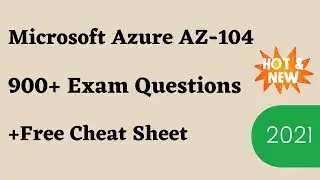 Microsoft Azure AZ-104

HOT & NEW

900+ Exam Questions

+Free Cheat Sheet

2021